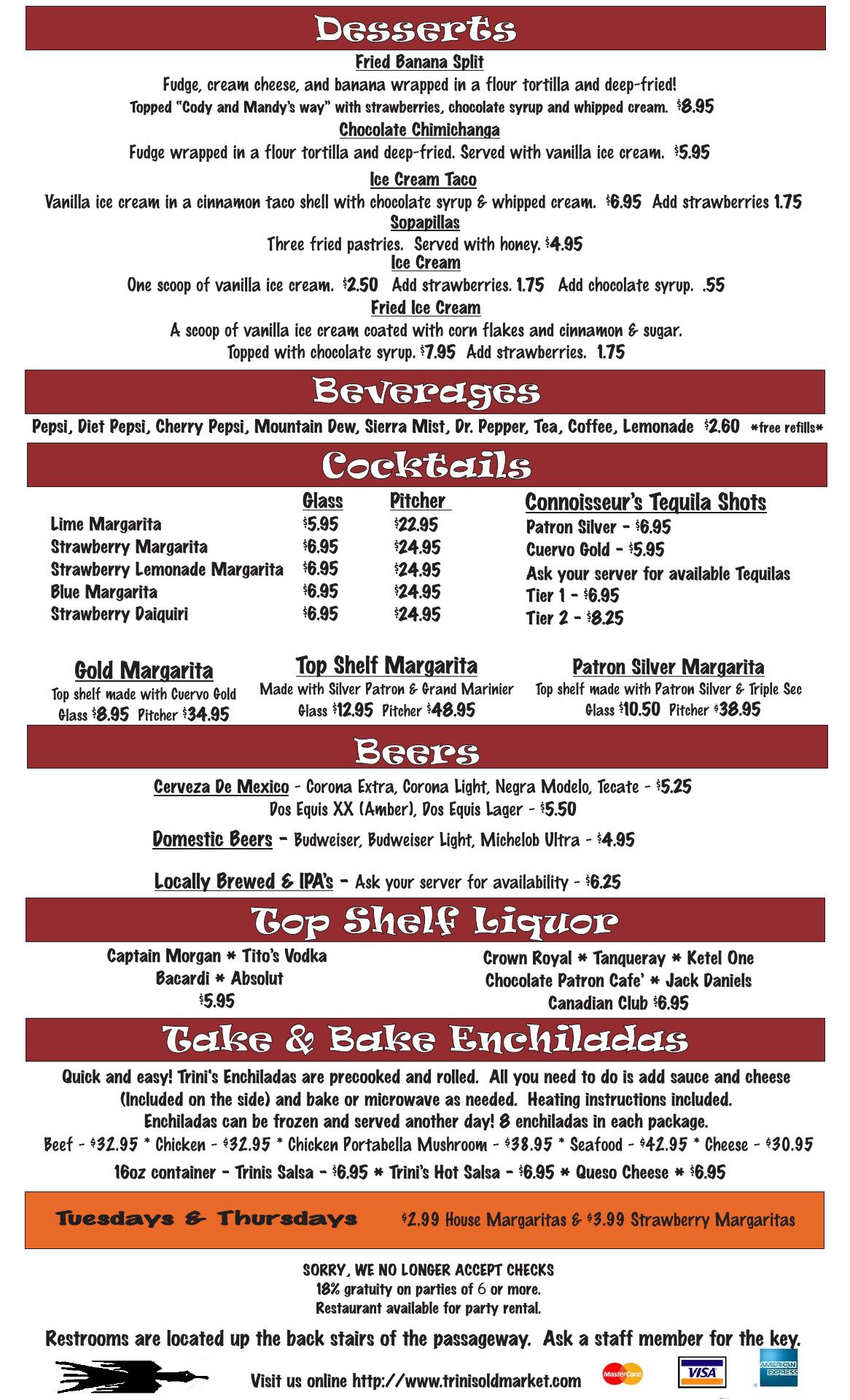 Desserts

Fried Banana Split

Fudge, cream cheese, and banana wrapped in a flour tortilla and deep-fried!

Topped "Cody and Mandy's way" with strawberries, chocolate syrup and whipped cream. $8.95

Chocolate Chimichanga

Fudge wrapped in a flour tortilla and deep-fried. Served with vanilla ice cream. $5.95

Ice Cream Taco

Vanilla ice cream in a cinnamon taco shell with chocolate syrup & whipped cream. $6.95 Add strawberries 1.75

Sopapillas

Three fried pastries. Served with honey. $4.95

Ice Cream

One scoop of vanilla ice cream. $2.50 Add strawberries. 1.75 Add chocolate syrup. .55

Fried Ice Cream

A scoop of vanilla ice cream coated with corn flakes and cinnamon & sugar.

Topped with chocolate syrup. $7.95 Add strawberries. 1.75

Beverages

Pepsi, Diet Pepsi, Cherry Pepsi, Mountain Dew, Sierra Mist, Dr. Pepper, Tea, Coffee, Lemonade $2.60 *free refills*

Cocktails

| | Glass | Pitcher |
|---|---|---|
| Lime Margarita | $5.95 | $22.95 |
| Strawberry Margarita | $6.95 | $24.95 |
| Strawberry Lemonade Margarita | $6.95 | $24.95 |
| Blue Margarita | $6.95 | $24.95 |
| Strawberry Daiquiri | $6.95 | $24.95 |

Connoisseur's Tequila Shots
Patron Silver - $6.95
Cuervo Gold - $5.95
Ask your server for available Tequilas
Tier 1 - $6.95
Tier 2 - $8.25

Gold Margarita
Top shelf made with Cuervo Gold
Glass $8.95 Pitcher $34.95

Top Shelf Margarita
Made with Silver Patron & Grand Marinier
Glass $12.95 Pitcher $48.95

Patron Silver Margarita
Top shelf made with Patron Silver & Triple Sec
Glass $10.50 Pitcher $38.95

Beers

Cerveza De Mexico - Corona Extra, Corona Light, Negra Modelo, Tecate - $5.25
Dos Equis XX (Amber), Dos Equis Lager - $5.50

Domestic Beers - Budweiser, Budweiser Light, Michelob Ultra - $4.95

Locally Brewed & IPA's - Ask your server for availability - $6.25

Top Shelf Liquor

Captain Morgan * Tito's Vodka
Bacardi * Absolut
$5.95

Crown Royal * Tanqueray * Ketel One
Chocolate Patron Cafe' * Jack Daniels
Canadian Club $6.95

Take & Bake Enchiladas

Quick and easy! Trini's Enchiladas are precooked and rolled. All you need to do is add sauce and cheese (Included on the side) and bake or microwave as needed. Heating instructions included. Enchiladas can be frozen and served another day! 8 enchiladas in each package.

Beef - $32.95 * Chicken - $32.95 * Chicken Portabella Mushroom - $38.95 * Seafood - $42.95 * Cheese - $30.95

16oz container - Trinis Salsa - $6.95 * Trini's Hot Salsa - $6.95 * Queso Cheese * $6.95

Tuesdays & Thursdays $2.99 House Margaritas & $3.99 Strawberry Margaritas

SORRY, WE NO LONGER ACCEPT CHECKS
18% gratuity on parties of 6 or more.
Restaurant available for party rental.

Restrooms are located up the back stairs of the passageway. Ask a staff member for the key.

Visit us online http://www.trinisoldmarket.com

MasterCard VISA AMERICAN EXPRESS